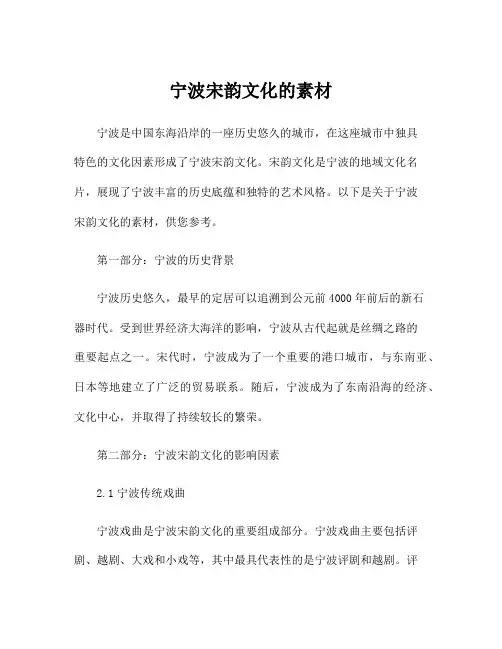 宁波宋韵文化的素材

宁波是中国东海沿岸的一座历史悠久的城市，在这座城市中独具特色的文化因素形成了宁波宋韵文化。宋韵文化是宁波的地域文化名片，展现了宁波丰富的历史底蕴和独特的艺术风格。以下是关于宁波宋韵文化的素材，供您参考。

第一部分：宁波的历史背景

宁波历史悠久，最早的定居可以追溯到公元前4000年前后的新石器时代。受到世界经济大海洋的影响，宁波从古代起就是丝绸之路的重要起点之一。宋代时，宁波成为了一个重要的港口城市，与东南亚、日本等地建立了广泛的贸易联系。随后，宁波成为了东南沿海的经济、文化中心，并取得了持续较长的繁荣。

第二部分：宁波宋韵文化的影响因素

2.1 宁波传统戏曲

宁波戏曲是宁波宋韵文化的重要组成部分。宁波戏曲主要包括评剧、越剧、大戏和小戏等，其中最具代表性的是宁波评剧和越剧。评